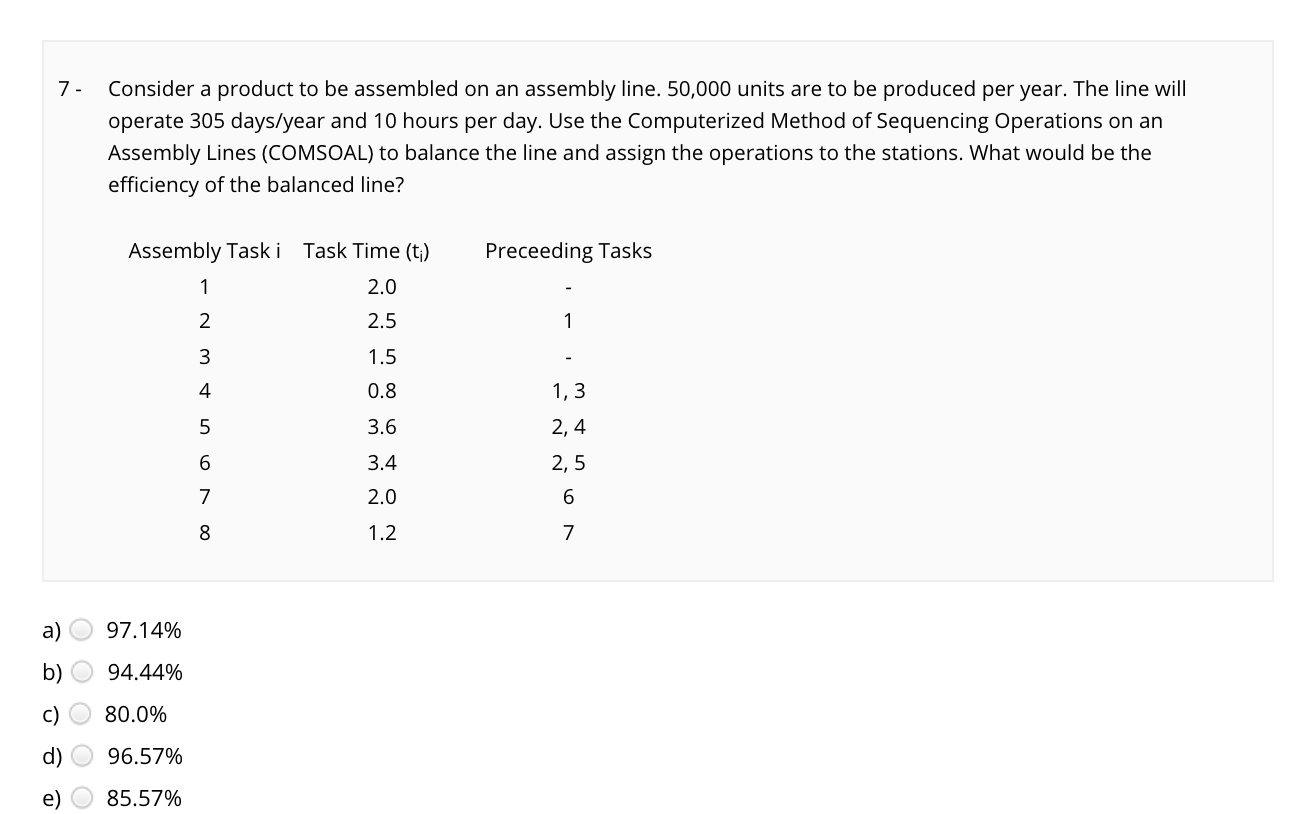 7 - Consider a product to be assembled on an assembly line. 50,000 units are to be produced per year. The line will operate 305 days/year and 10 hours per day. Use the Computerized Method of Sequencing Operations on an Assembly Lines (COMSOAL) to balance the line and assign the operations to the stations. What would be the efficiency of the balanced line?

| Assembly Task i | Task Time ($t_i$) | Preceeding Tasks |
|---|---|---|
| 1 | 2.0 | - |
| 2 | 2.5 | 1 |
| 3 | 1.5 | - |
| 4 | 0.8 | 1, 3 |
| 5 | 3.6 | 2, 4 |
| 6 | 3.4 | 2, 5 |
| 7 | 2.0 | 6 |
| 8 | 1.2 | 7 |

a) 97.14%
b) 94.44%
c) 80.0%
d) 96.57%
e) 85.57%